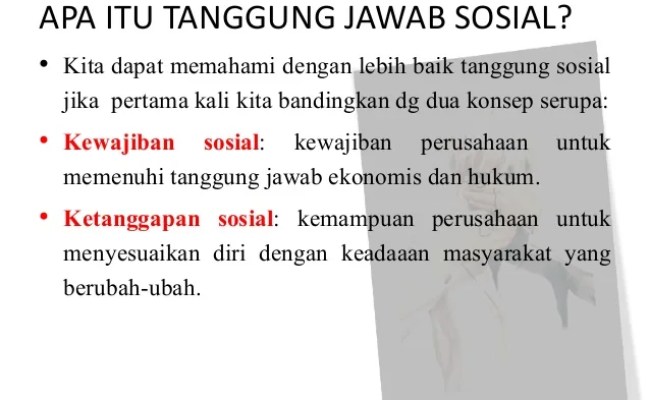 APA ITU TANGGUNG JAWAB SOSIAL?

• Kita dapat memahami dengan lebih baik tanggung sosial jika pertama kali kita bandingkan dg dua konsep serupa:

• Kewajiban sosial: kewajiban perusahaan untuk memenuhi tanggung jawab ekonomis dan hukum.

• Ketanggapan sosial: kemampuan perusahaan untuk menyesuaikan diri dengan keadaaan masyarakat yang berubah-ubah.